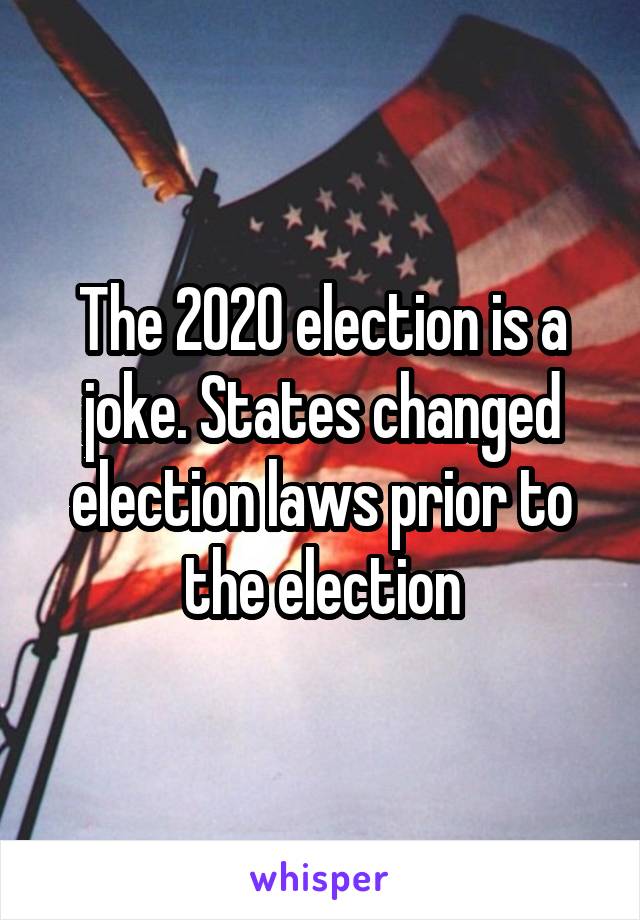 The 2020 election is a joke. States changed election laws prior to the election

whisper